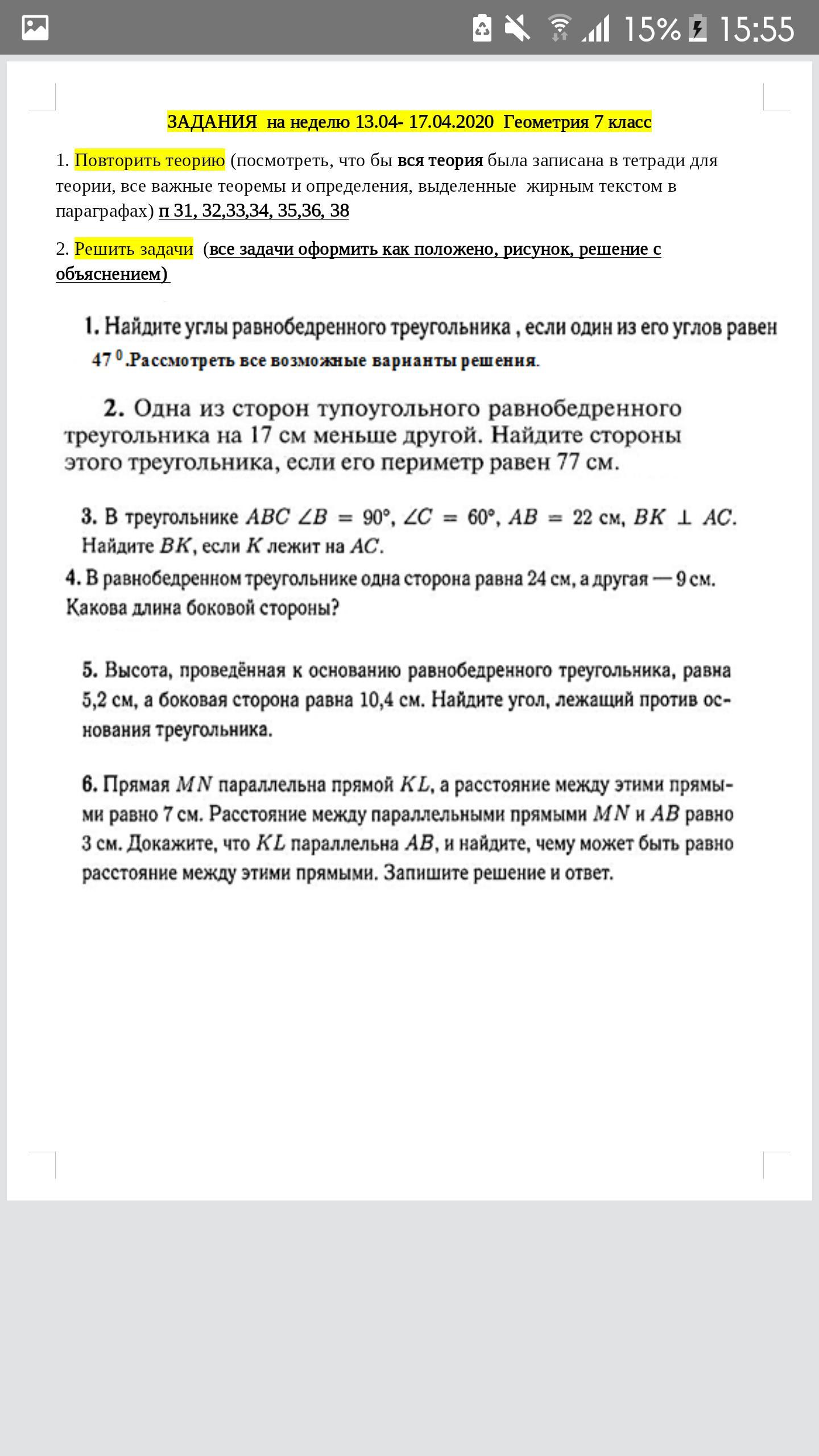 15% 15:55

ЗАДАНИЯ на неделю 13.04- 17.04.2020 Геометрия 7 класс

1. Повторить теорию (посмотреть, что бы вся теория была записана в тетради для теории, все важные теоремы и определения, выделенные жирным текстом в параграфах) п 31, 32,33,34, 35,36, 38

2. Решить задачи (все задачи оформить как положено, рисунок, решение с объяснением)

1. Найдите углы равнобедренного треугольника , если один из его углов равен $47^0$.Рассмотреть все возможные варианты решения.

2. Одна из сторон тупоугольного равнобедренного треугольника на 17 см меньше другой. Найдите стороны этого треугольника, если его периметр равен 77 см.

3. В треугольнике $ABC$ $\angle B = 90°$, $\angle C = 60°$, $AB = 22$ см, $BK \perp AC$. Найдите $BK$, если $K$ лежит на $AC$.

4. В равнобедренном треугольнике одна сторона равна 24 см, а другая — 9 см. Какова длина боковой стороны?

5. Высота, проведённая к основанию равнобедренного треугольника, равна 5,2 см, а боковая сторона равна 10,4 см. Найдите угол, лежащий против основания треугольника.

6. Прямая $MN$ параллельна прямой $KL$, а расстояние между этими прямыми равно 7 см. Расстояние между параллельными прямыми $MN$ и $AB$ равно 3 см. Докажите, что $KL$ параллельна $AB$, и найдите, чему может быть равно расстояние между этими прямыми. Запишите решение и ответ.